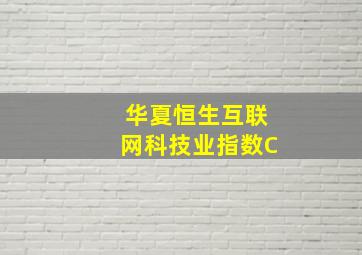 华夏恒生互联网科技业指数C